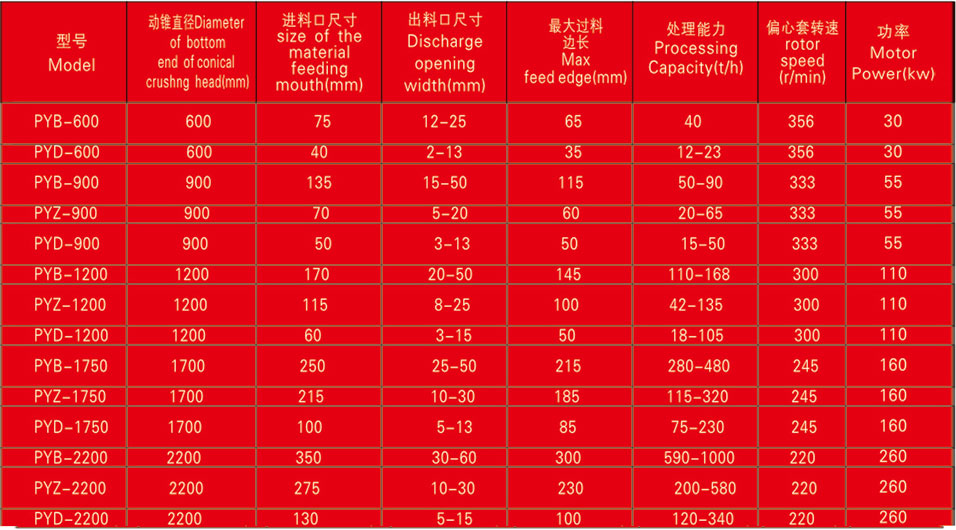 | 型号 Model | 动锥直径Diameter of bottom end of conical crushng head(mm) | 进料口尺寸 size of the material feeding mouth(mm) | 出料口尺寸 Discharge opening width(mm) | 最大过料边长 Max feed edge(mm) | 处理能力 Processing Capacity(t/h) | 偏心套转速 rotor speed (r/min) | 功率 Motor Power(kw) |
|---|---|---|---|---|---|---|---|
| PYB-600 | 600 | 75 | 12-25 | 65 | 40 | 356 | 30 |
| PYD-600 | 600 | 40 | 2-13 | 35 | 12-23 | 356 | 30 |
| PYB-900 | 900 | 135 | 15-50 | 115 | 50-90 | 333 | 55 |
| PYZ-900 | 900 | 70 | 5-20 | 60 | 20-65 | 333 | 55 |
| PYD-900 | 900 | 50 | 3-13 | 50 | 15-50 | 333 | 55 |
| PYB-1200 | 1200 | 170 | 20-50 | 145 | 110-168 | 300 | 110 |
| PYZ-1200 | 1200 | 115 | 8-25 | 100 | 42-135 | 300 | 110 |
| PYD-1200 | 1200 | 60 | 3-15 | 50 | 18-105 | 300 | 110 |
| PYB-1750 | 1700 | 250 | 25-50 | 215 | 280-480 | 245 | 160 |
| PYZ-1750 | 1700 | 215 | 10-30 | 185 | 115-320 | 245 | 160 |
| PYD-1750 | 1700 | 100 | 5-13 | 85 | 75-230 | 245 | 160 |
| PYB-2200 | 2200 | 350 | 30-60 | 300 | 590-1000 | 220 | 260 |
| PYZ-2200 | 2200 | 275 | 10-30 | 230 | 200-580 | 220 | 260 |
| PYD-2200 | 2200 | 130 | 5-15 | 100 | 120-340 | 220 | 260 |